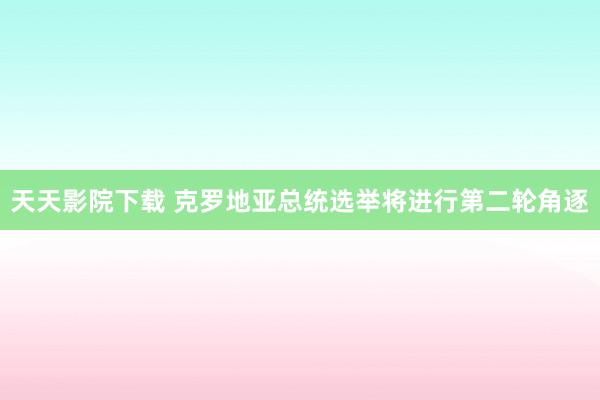 天天影院下载 克罗地亚总统选举将进行第二轮角逐